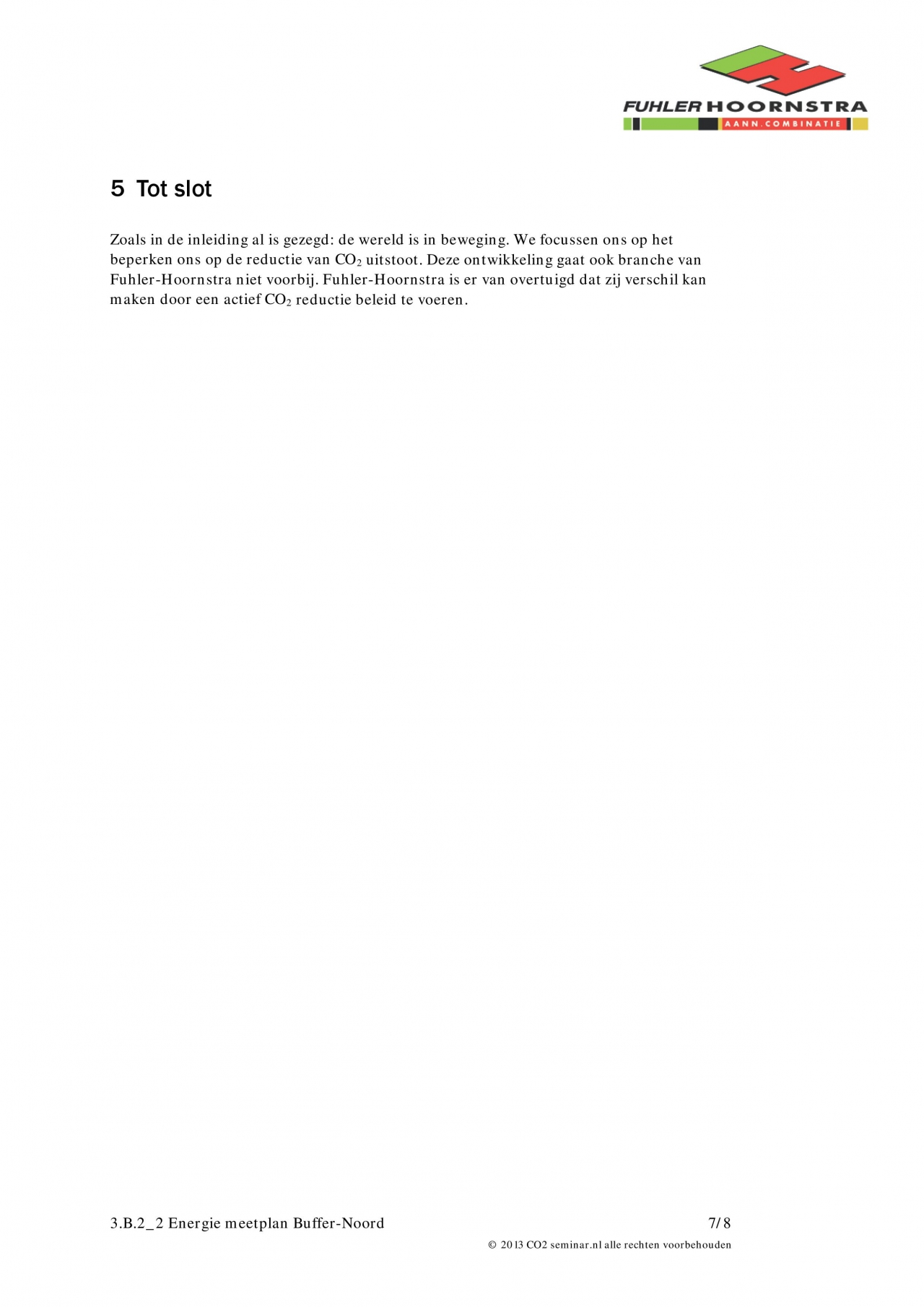 FUHLER HOORNSTRA
AANN.COMBINATIE

5 Tot slot

Zoals in de inleiding al is gezegd: de wereld is in beweging. We focussen ons op het beperken ons op de reductie van $CO_2$ uitstoot. Deze ontwikkeling gaat ook branche van Fuhler-Hoornstra niet voorbij. Fuhler-Hoornstra is er van overtuigd dat zij verschil kan maken door een actief $CO_2$ reductie beleid te voeren.

3.B.2_2 Energie meetplan Buffer-Noord 7/8

© 2013 CO2 seminar.nl alle rechten voorbehouden